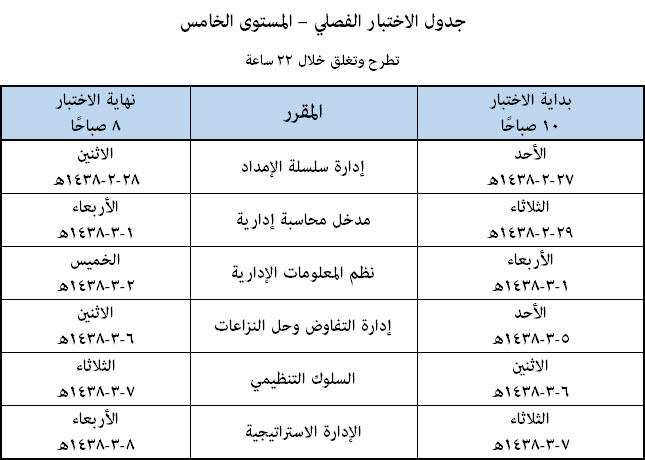 جدول الاختبار الفصلي – المستوى الخامس

تطرح وتغلق خلال ٢٢ ساعة

| بداية الاختبار ١٠ صباحًا | المقرر | نهاية الاختبار ٨ صباحًا |
|---|---|---|
| الأحد ٢٧-٢-١٤٣٨هـ | إدارة سلسلة الإمداد | الاثنين ٢٨-٢-١٤٣٨هـ |
| الثلاثاء ٢٩-٢-١٤٣٨هـ | مدخل محاسبة إدارية | الأربعاء ١-٣-١٤٣٨هـ |
| الأربعاء ١-٣-١٤٣٨هـ | نظم المعلومات الإدارية | الخميس ٢-٣-١٤٣٨هـ |
| الأحد ٥-٣-١٤٣٨هـ | إدارة التفاوض وحل النزاعات | الاثنين ٦-٣-١٤٣٨هـ |
| الاثنين ٦-٣-١٤٣٨هـ | السلوك التنظيمي | الثلاثاء ٧-٣-١٤٣٨هـ |
| الثلاثاء ٧-٣-١٤٣٨هـ | الإدارة الاستراتيجية | الأربعاء ٨-٣-١٤٣٨هـ |